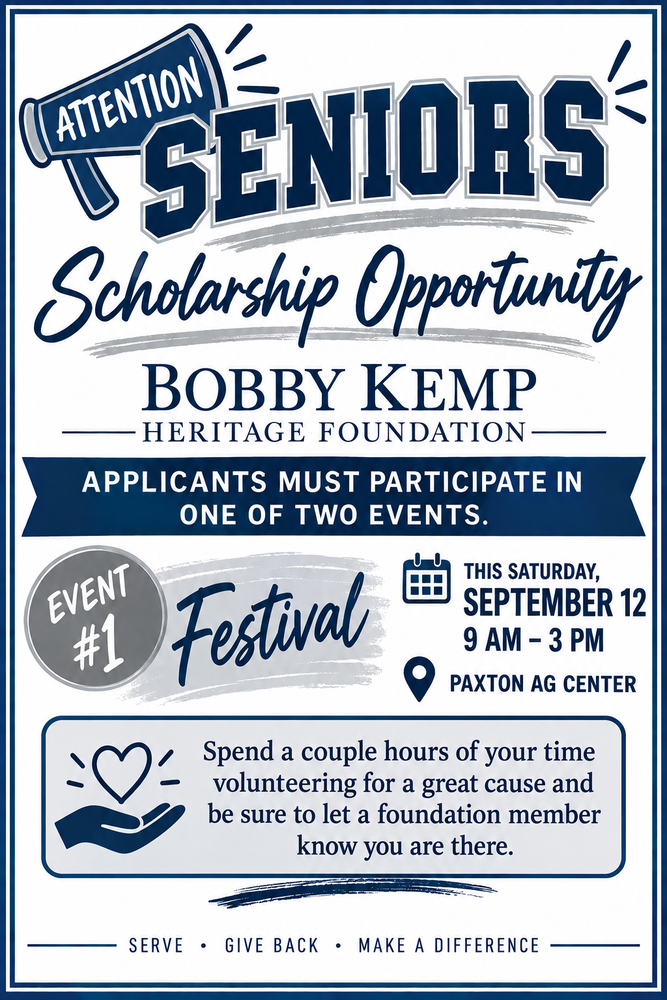 ATTENTION
SENIORS
Scholarship Opportunity
BOBBY KEMP
HERITAGE FOUNDATION
APPLICANTS MUST PARTICIPATE IN ONE OF TWO EVENTS.
EVENT #1
Festival
THIS SATURDAY, SEPTEMBER 12
9 AM – 3 PM
PAXTON AG CENTER
Spend a couple hours of your time volunteering for a great cause and be sure to let a foundation member know you are there.
SERVE • GIVE BACK • MAKE A DIFFERENCE